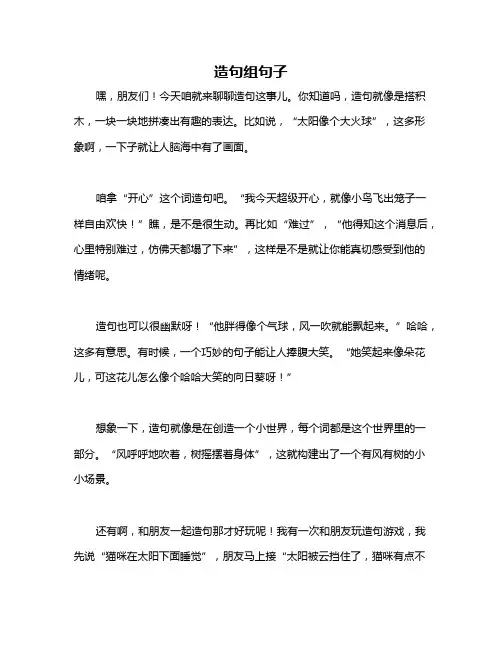 造句组句子

嘿，朋友们！今天咱就来聊聊造句这事儿。你知道吗，造句就像是搭积木，一块一块地拼凑出有趣的表达。比如说，“太阳像个大火球”，这多形象啊，一下子就让人脑海中有了画面。

咱拿“开心”这个词造句吧。“我今天超级开心，就像小鸟飞出笼子一样自由欢快！”瞧，是不是很生动。再比如“难过”，“他得知这个消息后，心里特别难过，仿佛天都塌了下来”，这样是不是就让你能真切感受到他的情绪呢。

造句也可以很幽默呀！“他胖得像个气球，风一吹就能飘起来。”哈哈，这多有意思。有时候，一个巧妙的句子能让人捧腹大笑。“她笑起来像朵花儿，可这花儿怎么像个哈哈大笑的向日葵呀！”

想象一下，造句就像是在创造一个小世界，每个词都是这个世界里的一部分。“风呼呼地吹着，树摇摆着身体”，这就构建出了一个有风有树的小小场景。

还有啊，和朋友一起造句那才好玩呢！我有一次和朋友玩造句游戏，我先说“猫咪在太阳下面睡觉”，朋友马上接“太阳被云挡住了，猫咪有点不